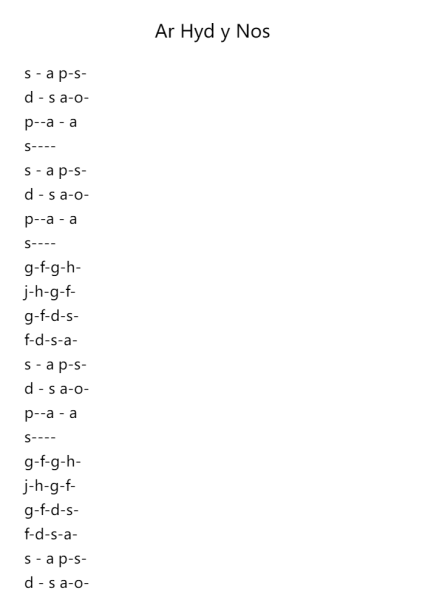 Ar Hyd y Nos

s - a p-s-
d - s a-o-
p--a - a
s----
s - a p-s-
d - s a-o-
p--a - a
s----
g-f-g-h-
j-h-g-f-
g-f-d-s-
f-d-s-a-
s - a p-s-
d - s a-o-
p--a - a
s----
g-f-g-h-
j-h-g-f-
g-f-d-s-
f-d-s-a-
s - a p-s-
d - s a-o-